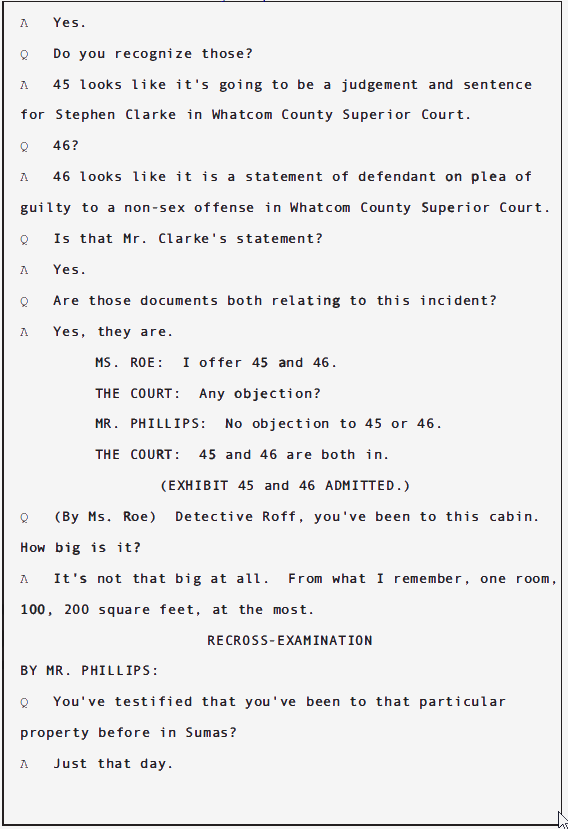 A Yes.

Q Do you recognize those?

A 45 looks like it's going to be a judgement and sentence for Stephen Clarke in Whatcom County Superior Court.

Q 46?

A 46 looks like it is a statement of defendant on plea of guilty to a non-sex offense in Whatcom County Superior Court.

Q Is that Mr. Clarke's statement?

A Yes.

Q Are those documents both relating to this incident?

A Yes, they are.

MS. ROE: I offer 45 and 46.

THE COURT: Any objection?

MR. PHILLIPS: No objection to 45 or 46.

THE COURT: 45 and 46 are both in.

(EXHIBIT 45 and 46 ADMITTED.)

Q (By Ms. Roe) Detective Roff, you've been to this cabin. How big is it?

A It's not that big at all. From what I remember, one room, 100, 200 square feet, at the most.

RECROSS-EXAMINATION

BY MR. PHILLIPS:

Q You've testified that you've been to that particular property before in Sumas?

A Just that day.